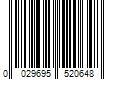 0 029695 520648